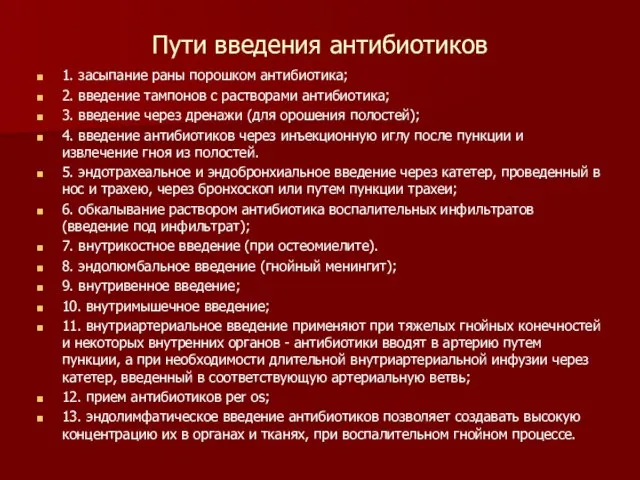 Пути введения антибиотиков

1. засыпание раны порошком антибиотика;

2. введение тампонов с растворами антибиотика;

3. введение через дренажи (для орошения полостей);

4. введение антибиотиков через инъекционную иглу после пункции и извлечение гноя из полостей.

5. эндотрахеальное и эндобронхиальное введение через катетер, проведенный в нос и трахею, через бронхоскоп или путем пункции трахеи;

6. обкалывание раствором антибиотика воспалительных инфильтратов (введение под инфильтрат);

7. внутрикостное введение (при остеомиелите).

8. эндолюмбальное введение (гнойный менингит);

9. внутривенное введение;

10. внутримышечное введение;

11. внутриартериальное введение применяют при тяжелых гнойных конечностей и некоторых внутренних органов - антибиотики вводят в артерию путем пункции, а при необходимости длительной внутриартериальной инфузии через катетер, введенный в соответствующую артериальную ветвь;

12. прием антибиотиков per os;

13. эндолимфатическое введение антибиотиков позволяет создавать высокую концентрацию их в органах и тканях, при воспалительном гнойном процессе.